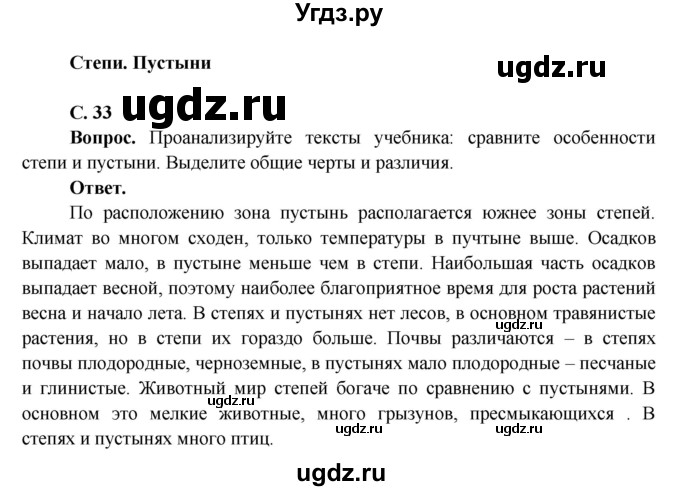 Угдз.ру

Степи. Пустыни

ugdz.ru

С. 33 ugdz.ru

**Вопрос.** Проанализируйте тексты учебника: сравните особенности степи и пустыни. Выделите общие черты и различия.

**Ответ.**

По расположению зона пустынь располагается южнее зоны степей. Климат во многом сходен, только температуры в пучтыне выше. Осадков выпадает мало, в пустыне меньше чем в степи. Наибольшая часть осадков выпадает весной, поэтому наиболее благоприятное время для роста растений весна и начало лета. В степях и пустынях нет лесов, в основном травянистые растения, но в степи их гораздо больше. Почвы различаются – в степях почвы плодородные, черноземные, в пустынях мало плодородные – песчаные и глинистые. Животный мир степей богаче по сравнению с пустынями. В основном это мелкие животные, много грызунов, пресмыкающихся . В степях и пустынях много птиц.

ugdz.ru ugdz.ru ugdz.ru ugdz.ru

ugdz.ru